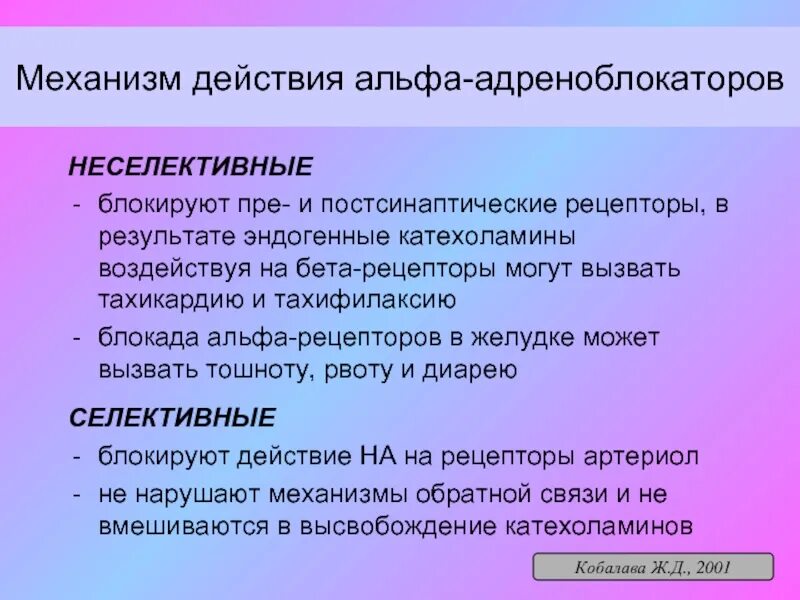 Механизм действия альфа-адреноблокаторов

НЕСЕЛЕКТИВНЫЕ

- блокируют пре- и постсинаптические рецепторы, в результате эндогенные катехоламины воздействуя на бета-рецепторы могут вызвать тахикардию и тахифилаксию
- блокада альфа-рецепторов в желудке может вызвать тошноту, рвоту и диарею

СЕЛЕКТИВНЫЕ

- блокируют действие НА на рецепторы артериол
- не нарушают механизмы обратной связи и не вмешиваются в высвобождение катехоламинов

Кобалава Ж.Д., 2001